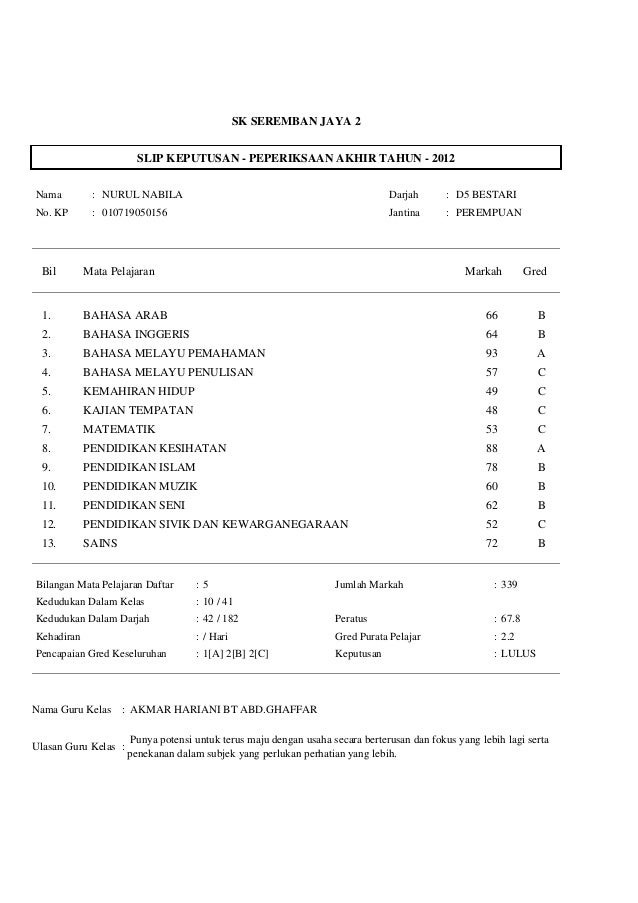 SK SEREMBAN JAYA 2

SLIP KEPUTUSAN - PEPERIKSAAN AKHIR TAHUN - 2012

Nama : NURUL NABILA
No. KP : 010719050156

Darjah : D5 BESTARI
Jantina : PEREMPUAN

| Bil | Mata Pelajaran | Markah | Gred |
|---|---|---|---|
| 1. | BAHASA ARAB | 66 | B |
| 2. | BAHASA INGGERIS | 64 | B |
| 3. | BAHASA MELAYU PEMAHAMAN | 93 | A |
| 4. | BAHASA MELAYU PENULISAN | 57 | C |
| 5. | KEMAHIRAN HIDUP | 49 | C |
| 6. | KAJIAN TEMPATAN | 48 | C |
| 7. | MATEMATIK | 53 | C |
| 8. | PENDIDIKAN KESIHATAN | 88 | A |
| 9. | PENDIDIKAN ISLAM | 78 | B |
| 10. | PENDIDIKAN MUZIK | 60 | B |
| 11. | PENDIDIKAN SENI | 62 | B |
| 12. | PENDIDIKAN SIVIK DAN KEWARGANEGARAAN | 52 | C |
| 13. | SAINS | 72 | B |

Bilangan Mata Pelajaran Daftar : 5
Kedudukan Dalam Kelas : 10 / 41
Kedudukan Dalam Darjah : 42 / 182
Kehadiran : / Hari
Pencapaian Gred Keseluruhan : 1[A] 2[B] 2[C]

Jumlah Markah : 339
Peratus : 67.8
Gred Purata Pelajar : 2.2
Keputusan : LULUS

Nama Guru Kelas : AKMAR HARIANI BT ABD.GHAFFAR

Ulasan Guru Kelas : Punya potensi untuk terus maju dengan usaha secara berterusan dan fokus yang lebih lagi serta penekanan dalam subjek yang perlukan perhatian yang lebih.